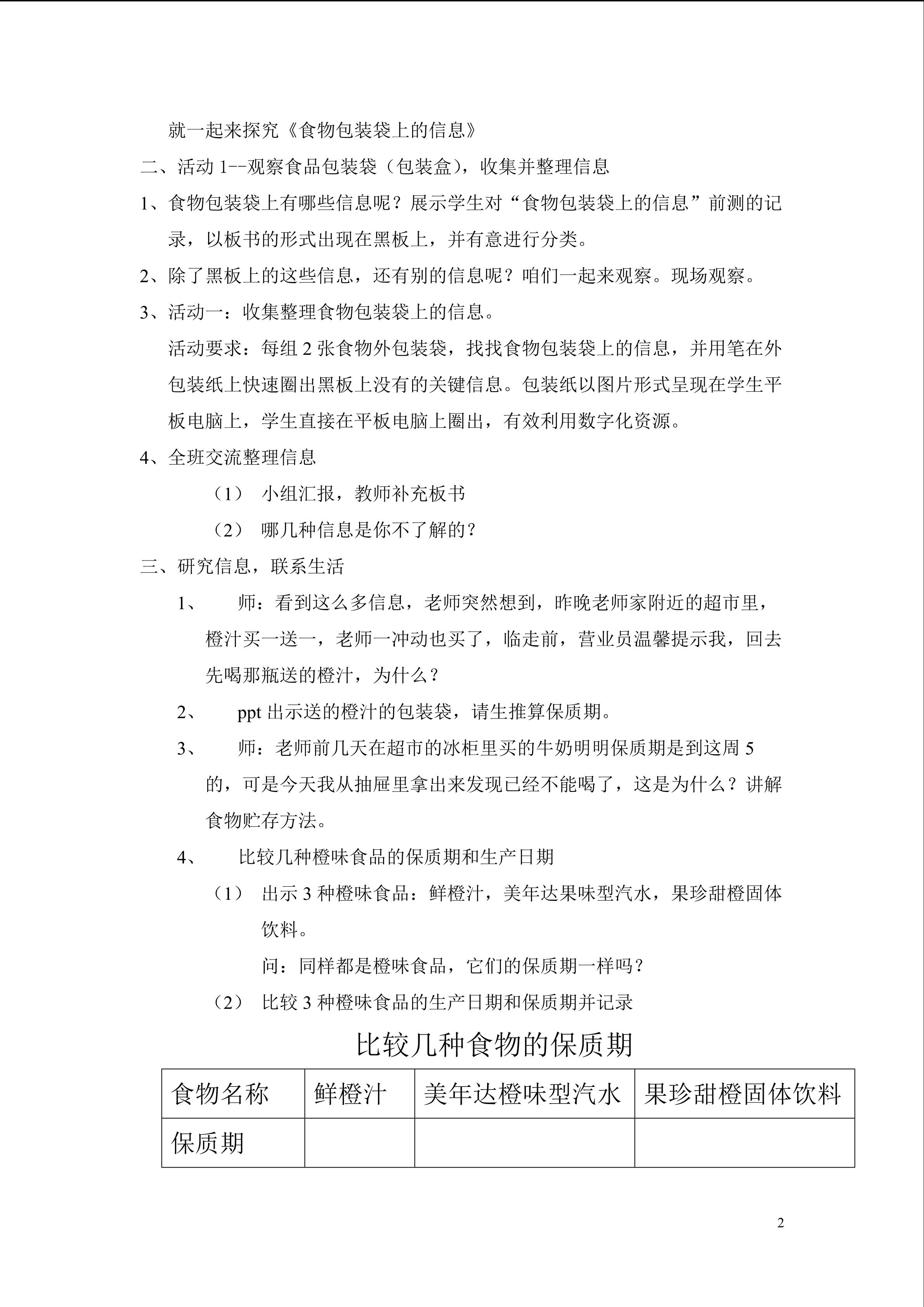 就一起来探究《食物包装袋上的信息》

二、活动 1--观察食品包装袋（包装盒），收集并整理信息

1、食物包装袋上有哪些信息呢？展示学生对“食物包装袋上的信息”前测的记录，以板书的形式出现在黑板上，并有意进行分类。

2、除了黑板上的这些信息，还有别的信息呢？咱们一起来观察。现场观察。

3、活动一：收集整理食物包装袋上的信息。

活动要求：每组 2 张食物外包装袋，找找食物包装袋上的信息，并用笔在外包装纸上快速圈出黑板上没有的关键信息。包装纸以图片形式呈现在学生平板电脑上，学生直接在平板电脑上圈出，有效利用数字化资源。

4、全班交流整理信息

（1） 小组汇报，教师补充板书

（2） 哪几种信息是你不了解的？

三、研究信息，联系生活

1、 师：看到这么多信息，老师突然想到，昨晚老师家附近的超市里，橙汁买一送一，老师一冲动也买了，临走前，营业员温馨提示我，回去先喝那瓶送的橙汁，为什么？

2、 ppt 出示送的橙汁的包装袋，请生推算保质期。

3、 师：老师前几天在超市的冰柜里买的牛奶明明保质期是到这周 5 的，可是今天我从抽屉里拿出来发现已经不能喝了，这是为什么？讲解食物贮存方法。

4、 比较几种橙味食品的保质期和生产日期

（1） 出示 3 种橙味食品：鲜橙汁，美年达果味型汽水，果珍甜橙固体饮料。

问：同样都是橙味食品，它们的保质期一样吗？

（2） 比较 3 种橙味食品的生产日期和保质期并记录

比较几种食物的保质期

| 食物名称 | 鲜橙汁 | 美年达橙味型汽水 | 果珍甜橙固体饮料 |
|---|---|---|---|
| 保质期 | | | |

2